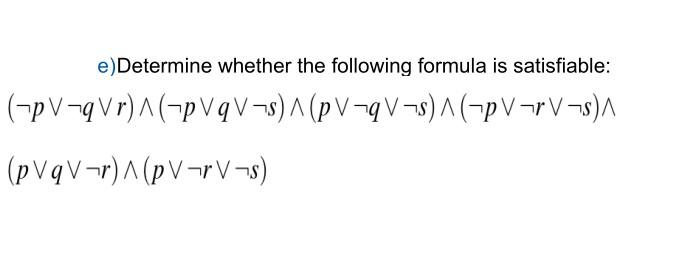 e)Determine whether the following formula is satisfiable:

$(\neg p \vee \neg q \vee r) \wedge (\neg p \vee q \vee \neg s) \wedge (p \vee \neg q \vee \neg s) \wedge (\neg p \vee \neg r \vee \neg s) \wedge$

$(p \vee q \vee \neg r) \wedge (p \vee \neg r \vee \neg s)$